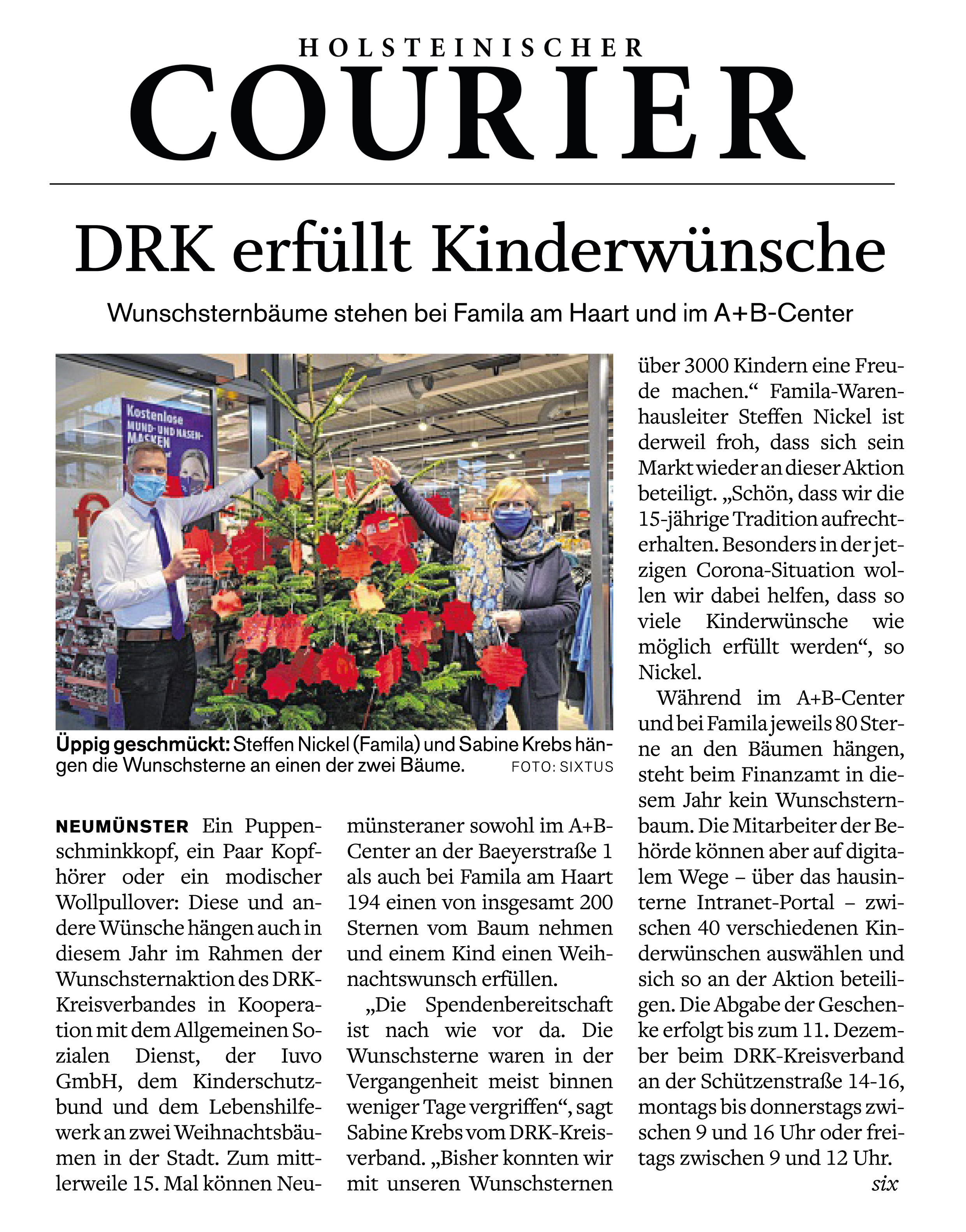 HOLSTEINISCHER
COURIER

DRK erfüllt Kinderwünsche

Wunschsternbäume stehen bei Famila am Haart und im A+B-Center

Kostenlose MUND- UND NASEN-MASKEN

Üppig geschmückt: Steffen Nickel (Famila) und Sabine Krebs hängen die Wunschsterne an einen der zwei Bäume. FOTO: SIXTUS

NEUMÜNSTER Ein Puppenschminkkopf, ein Paar Kopfhörer oder ein modischer Wollpullover: Diese und andere Wünsche hängen auch in diesem Jahr im Rahmen der Wunschsternaktion des DRK-Kreisverbandes in Kooperation mit dem Allgemeinen Sozialen Dienst, der Iuvo GmbH, dem Kinderschutzbund und dem Lebenshilfewerk an zwei Weihnachtsbäumen in der Stadt. Zum mittlerweile 15. Mal können Neumünsteraner sowohl im A+B-Center an der Baeyerstraße 1 als auch bei Famila am Haart 194 einen von insgesamt 200 Sternen vom Baum nehmen und einem Kind einen Weihnachtswunsch erfüllen.

„Die Spendenbereitschaft ist nach wie vor da. Die Wunschsterne waren in der Vergangenheit meist binnen weniger Tage vergriffen“, sagt Sabine Krebs vom DRK-Kreisverband. „Bisher konnten wir mit unseren Wunschsternen über 3000 Kindern eine Freude machen.“ Famila-Warenhausleiter Steffen Nickel ist derweil froh, dass sich sein Markt wieder an dieser Aktion beteiligt. „Schön, dass wir die 15-jährige Tradition aufrechterhalten. Besonders in der jetzigen Corona-Situation wollen wir dabei helfen, dass so viele Kinderwünsche wie möglich erfüllt werden“, so Nickel.

Während im A+B-Center und bei Famila jeweils 80 Sterne an den Bäumen hängen, steht beim Finanzamt in diesem Jahr kein Wunschsternbaum. Die Mitarbeiter der Behörde können aber auf digitalem Wege – über das hausinterne Intranet-Portal – zwischen 40 verschiedenen Kinderwünschen auswählen und sich so an der Aktion beteiligen. Die Abgabe der Geschenke erfolgt bis zum 11. Dezember beim DRK-Kreisverband an der Schützenstraße 14-16, montags bis donnerstags zwischen 9 und 16 Uhr oder freitags zwischen 9 und 12 Uhr.
six